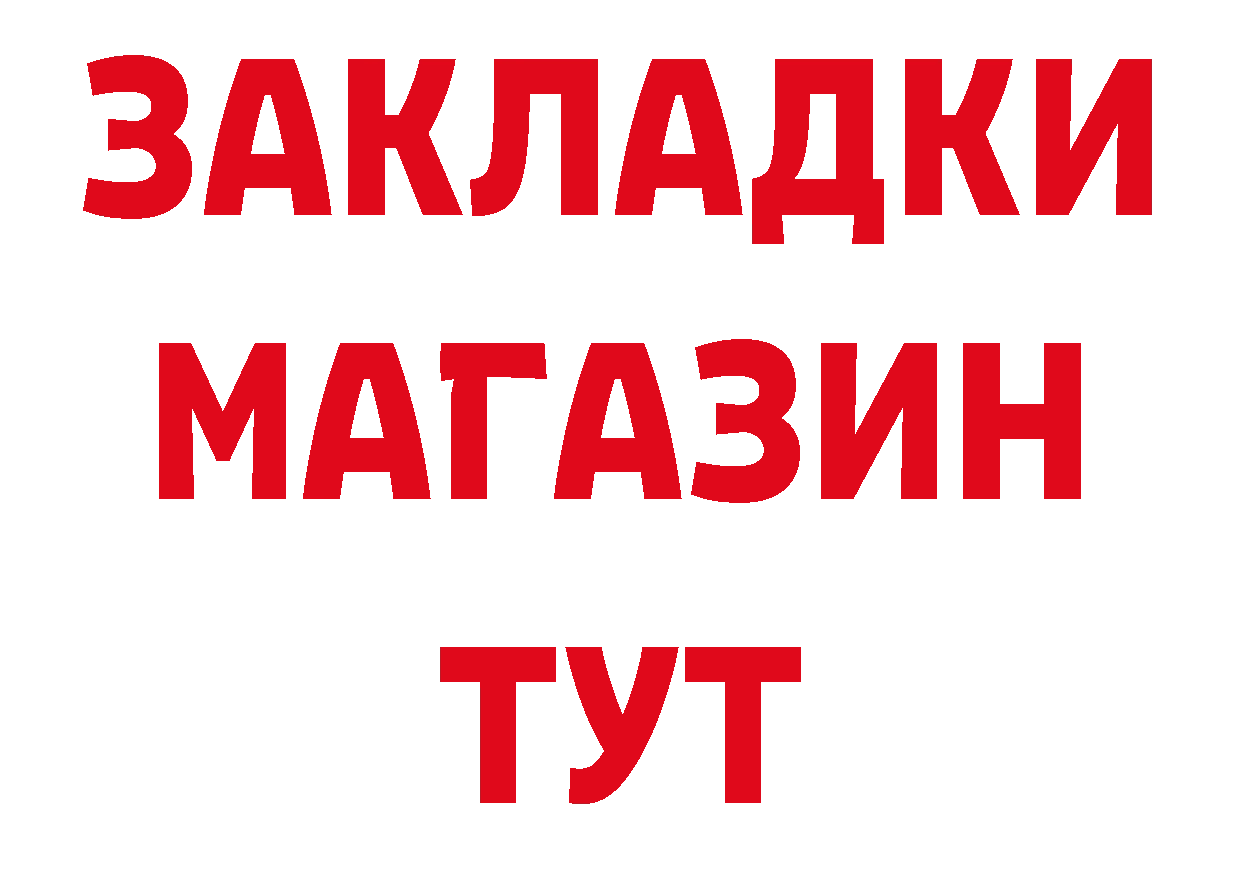 ЗАКЛАДКИ
МАГАЗИН
ТУТ